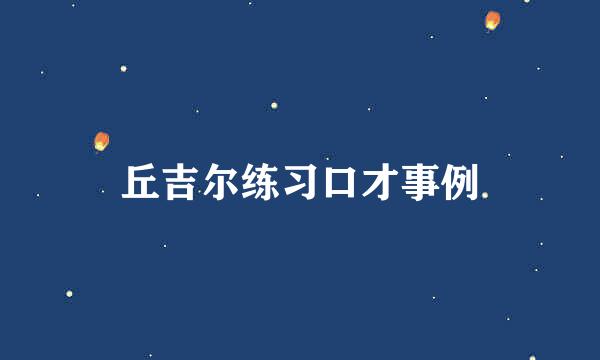 丘吉尔练习口才事例